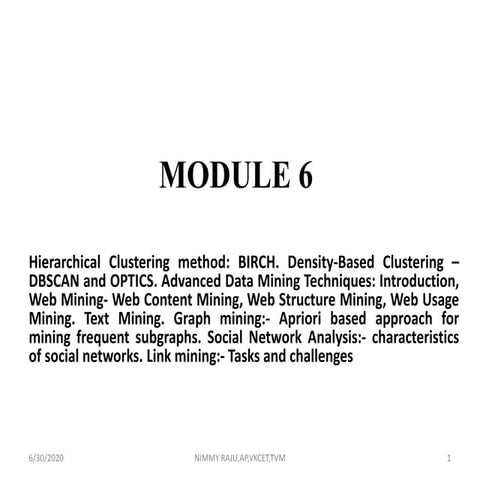 MODULE 6

Hierarchical Clustering method: BIRCH. Density-Based Clustering – DBSCAN and OPTICS. Advanced Data Mining Techniques: Introduction, Web Mining- Web Content Mining, Web Structure Mining, Web Usage Mining. Text Mining. Graph mining:- Apriori based approach for mining frequent subgraphs. Social Network Analysis:- characteristics of social networks. Link mining:- Tasks and challenges

6/30/2020 NIMMY RAJU,AP,VKCET,TVM 1